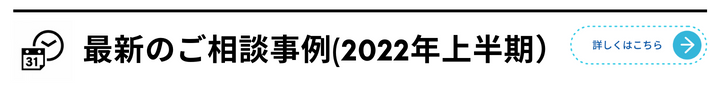 31

最新のご相談事例(2022年上半期)

詳しくはこちら